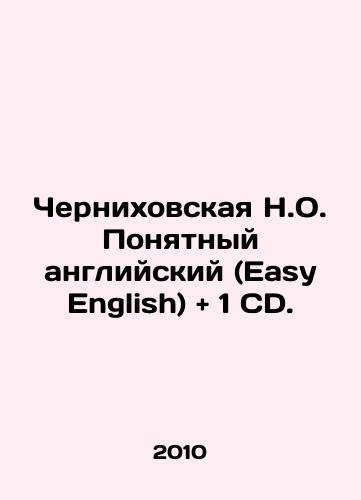 Черниховская Н.О. Понятный английский (Easy English) + 1 CD.

2010